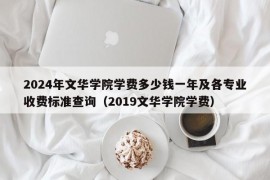 2024年文华学院学费多少钱一年及各专业收费标准查询（2019文华学院学费）